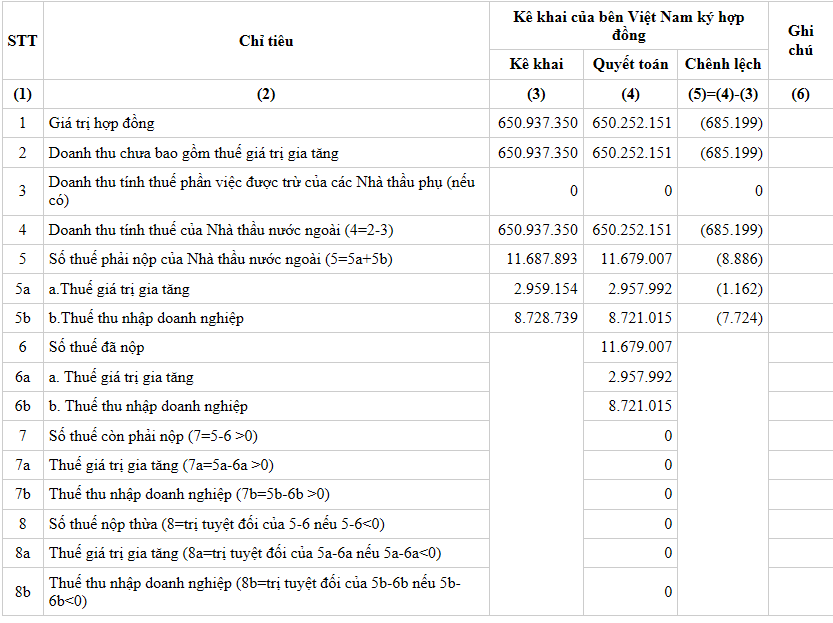 | STT | Chỉ tiêu | Kê khai của bên Việt Nam ký hợp đồng | | | Ghi chú |
|---|---|---|---|---|---|
| | | Kê khai | Quyết toán | Chênh lệch | |
| (1) | (2) | (3) | (4) | (5)=(4)-(3) | (6) |
| 1 | Giá trị hợp đồng | 650.937.350 | 650.252.151 | (685.199) | |
| 2 | Doanh thu chưa bao gồm thuế giá trị gia tăng | 650.937.350 | 650.252.151 | (685.199) | |
| 3 | Doanh thu tính thuế phần việc được trừ của các Nhà thầu phụ (nếu có) | 0 | 0 | 0 | |
| 4 | Doanh thu tính thuế của Nhà thầu nước ngoài (4=2-3) | 650.937.350 | 650.252.151 | (685.199) | |
| 5 | Số thuế phải nộp của Nhà thầu nước ngoài (5=5a+5b) | 11.687.893 | 11.679.007 | (8.886) | |
| 5a | a.Thuế giá trị gia tăng | 2.959.154 | 2.957.992 | (1.162) | |
| 5b | b.Thuế thu nhập doanh nghiệp | 8.728.739 | 8.721.015 | (7.724) | |
| 6 | Số thuế đã nộp | | 11.679.007 | | |
| 6a | a. Thuế giá trị gia tăng | | 2.957.992 | | |
| 6b | b. Thuế thu nhập doanh nghiệp | | 8.721.015 | | |
| 7 | Số thuế còn phải nộp (7=5-6 >0) | | 0 | | |
| 7a | Thuế giá trị gia tăng (7a=5a-6a >0) | | 0 | | |
| 7b | Thuế thu nhập doanh nghiệp (7b=5b-6b >0) | | 0 | | |
| 8 | Số thuế nộp thừa (8=trị tuyệt đối của 5-6 nếu 5-6<0) | | 0 | | |
| 8a | Thuế giá trị gia tăng (8a=trị tuyệt đối của 5a-6a nếu 5a-6a<0) | | 0 | | |
| 8b | Thuế thu nhập doanh nghiệp (8b=trị tuyệt đối của 5b-6b nếu 5b-6b<0) | | 0 | | |